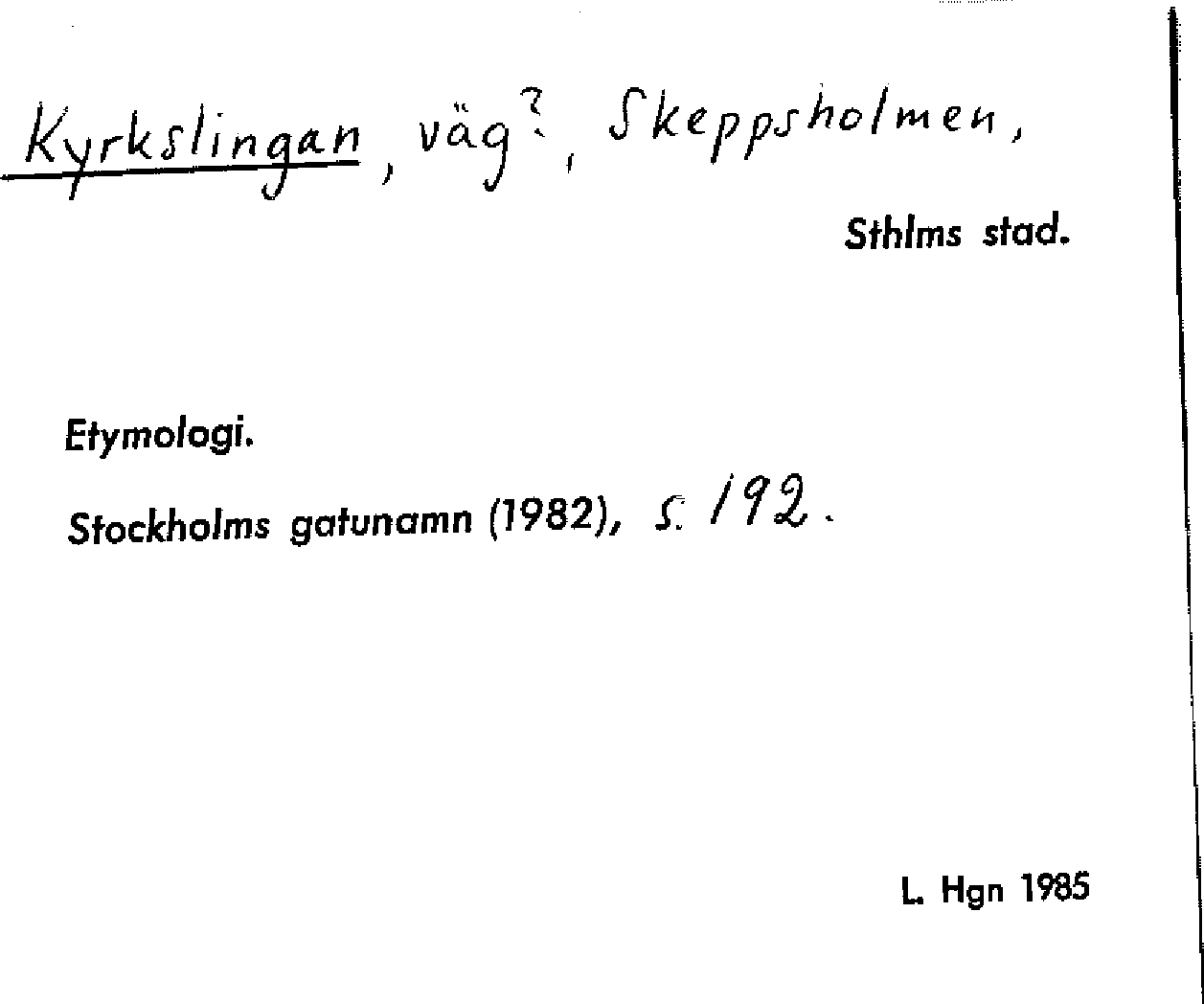 Kyrkslingan, väg?, Skeppsholmen,

Sthlms stad.

Etymologi.

Stockholms gatunamn (1982), s. 192.

L. Hgn 1985